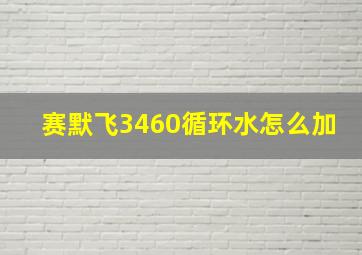 赛默飞3460循环水怎么加